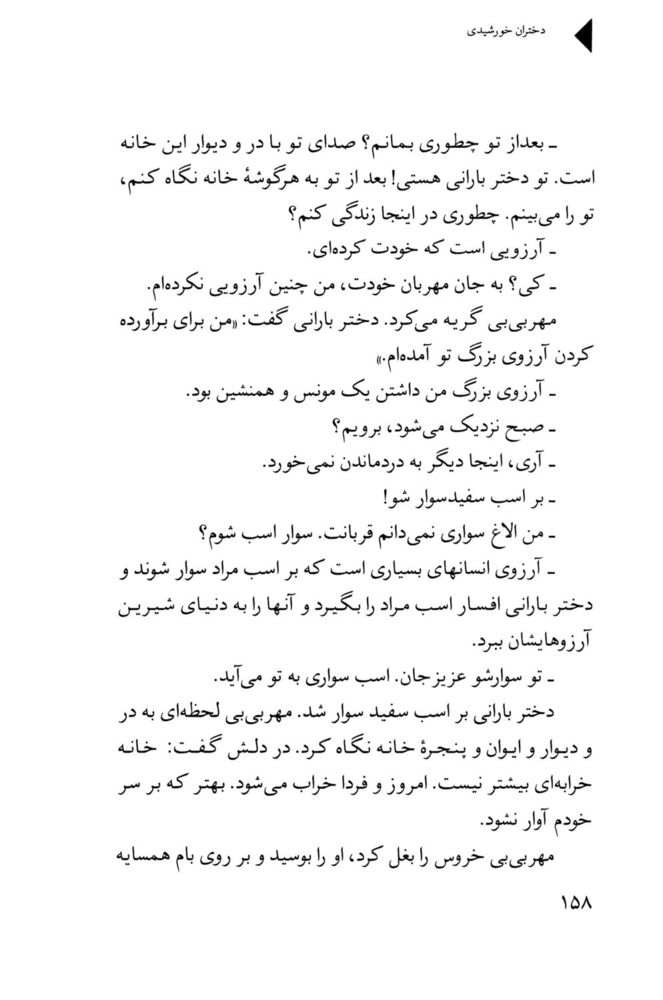 دختران خورشیدی

ـ بعداز تو چطوری بمانم؟ صدای تو با در و دیوار این خانه است. تو دختر بارانی هستی! بعد از تو به هرگوشهٔ خانه نگاه کنم، تو را می‌بینم. چطوری در اینجا زندگی کنم؟

ـ آرزویی است که خودت کرده‌ای.

ـ کی؟ به جان مهربان خودت، من چنین آرزویی نکرده‌ام.

مهربی‌بی گریه می‌کرد. دختر بارانی گفت: «من برای برآورده کردن آرزوی بزرگ تو آمده‌ام.»

ـ آرزوی بزرگ من داشتن یک مونس و همنشین بود.

ـ صبح نزدیک می‌شود، برویم؟

ـ آری، اینجا دیگر به دردماندن نمی‌خورد.

ـ بر اسب سفیدسوار شو!

ـ من الاغ سواری نمی‌دانم قربانت. سوار اسب شوم؟

ـ آرزوی انسانهای بسیاری است که بر اسب مراد سوار شوند و دختر بارانی افسار اسب مراد را بگیرد و آنها را به دنیای شیرین آرزوهایشان ببرد.

ـ تو سوارشو عزیزجان. اسب سواری به تو می‌آید.

دختر بارانی بر اسب سفید سوار شد. مهربی‌بی لحظه‌ای به در و دیوار و ایوان و پنجرهٔ خانه نگاه کرد. در دلش گفت: خانه خرابه‌ای بیشتر نیست. امروز و فردا خراب می‌شود. بهتر که بر سر خودم آوار نشود.

مهربی‌بی خروس را بغل کرد، او را بوسید و بر روی بام همسایه

۱۵۸